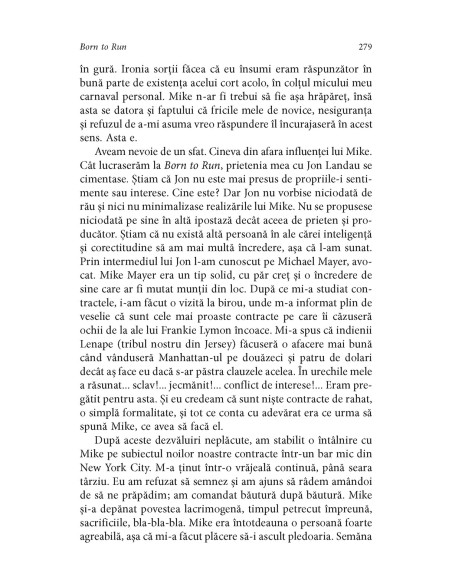 Born to Run 279

în gură. Ironia sorții făcea că eu însumi eram răspunzător în bună parte de existența acelui cort acolo, în colțul micului meu carnaval personal. Mike n-ar fi trebui să fie așa hrăpăreț, însă asta se datora și faptului că fricile mele de novice, nesiguranța și refuzul de a-mi asuma vreo răspundere îl încurajaseră în acest sens. Asta e.

Aveam nevoie de un sfat. Cineva din afara influenței lui Mike. Cât lucraserăm la Born to Run, prietenia mea cu Jon Landau se cimentase. Știam că Jon nu este mai presus de propriile-i sentimente sau interese. Cine este? Dar Jon nu vorbise niciodată de rău și nici nu minimalizase realizările lui Mike. Nu se propusese niciodată pe sine în altă ipostază decât aceea de prieten și producător. Știam că nu există altă persoană în ale cărei inteligență și corectitudine să am mai multă încredere, așa că l-am sunat. Prin intermediul lui Jon l-am cunoscut pe Michael Mayer, avocat. Mike Mayer era un tip solid, cu păr creț și o încredere de sine care ar fi mutat munții din loc. După ce mi-a studiat contractele, i-am făcut o vizită la birou, unde m-a informat plin de veselie că sunt cele mai proaste contracte pe care îi căzuseră ochii de la ale lui Frankie Lymon încoace. Mi-a spus că indienii Lenape (tribul nostru din Jersey) făcuseră o afacere mai bună când vânduseră Manhattan-ul pe douăzeci și patru de dolari decât aș face eu dacă s-ar păstra clauzele acelea. În urechile mele a răsunat... sclav!... jecmănit!... conflict de interese!... Eram pregătit pentru asta. Și eu credeam că sunt niște contracte de rahat, o simplă formalitate, și tot ce conta cu adevărat era ce urma să spună Mike, ce avea să facă el.

După aceste dezvăluiri neplăcute, am stabilit o întâlnire cu Mike pe subiectul noilor noastre contracte într-un bar mic din New York City. M-a ținut într-o vrăjeală continuă, până seara târziu. Eu am refuzat să semnez și am ajuns să râdem amândoi de să ne prăpădim; am comandat băutură după băutură. Mike și-a depănat povestea lacrimogenă, timpul petrecut împreună, sacrificiile, bla-bla-bla. Mike era întotdeauna o persoană foarte agreabilă, așa că mi-a făcut plăcere să-i ascult pledoaria. Semăna